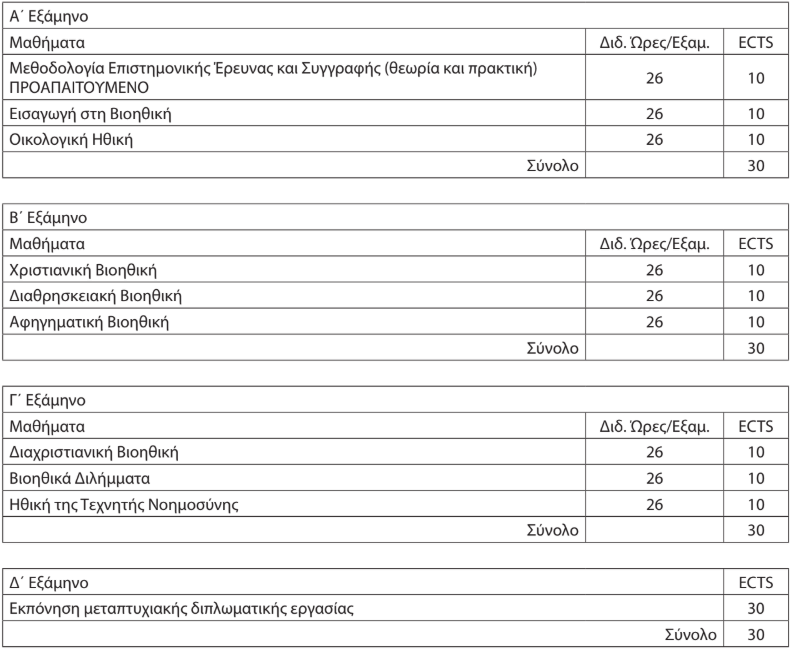 | Α΄ Εξάμηνο | | |
|---|---|---|
| Μαθήματα | Διδ. Ώρες/Εξαμ. | ECTS |
| Μεθοδολογία Επιστημονικής Έρευνας και Συγγραφής (θεωρία και πρακτική) ΠΡΟΑΠΑΙΤΟΥΜΕΝΟ | 26 | 10 |
| Εισαγωγή στη Βιοηθική | 26 | 10 |
| Οικολογική Ηθική | 26 | 10 |
| Σύνολο | | 30 |

| Β΄ Εξάμηνο | | |
|---|---|---|
| Μαθήματα | Διδ. Ώρες/Εξαμ. | ECTS |
| Χριστιανική Βιοηθική | 26 | 10 |
| Διαθρησκειακή Βιοηθική | 26 | 10 |
| Αφηγηματική Βιοηθική | 26 | 10 |
| Σύνολο | | 30 |

| Γ΄ Εξάμηνο | | |
|---|---|---|
| Μαθήματα | Διδ. Ώρες/Εξαμ. | ECTS |
| Διαχριστιανική Βιοηθική | 26 | 10 |
| Βιοηθικά Διλήμματα | 26 | 10 |
| Ηθική της Τεχνητής Νοημοσύνης | 26 | 10 |
| Σύνολο | | 30 |

| Δ΄ Εξάμηνο | ECTS |
|---|---|
| Εκπόνηση μεταπτυχιακής διπλωματικής εργασίας | 30 |
| Σύνολο | 30 |